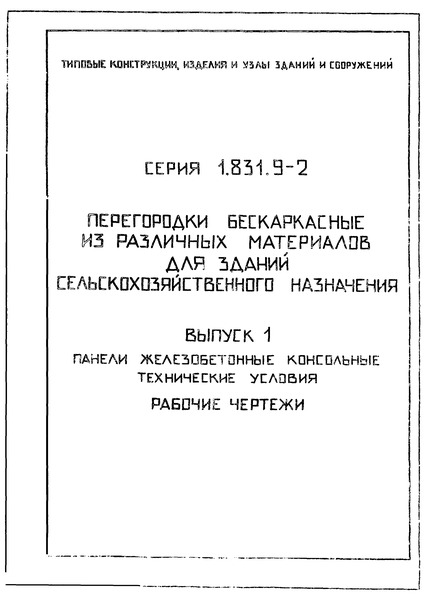 ТИПОВЫЕ КОНСТРУКЦИИ, ИЗДЕЛИЯ И УЗЛЫ ЗДАНИЙ И СООРУЖЕНИЙ

СЕРИЯ 1.831.9-2

ПЕРЕГОРОДКИ БЕСКАРКАСНЫЕ ИЗ РАЗЛИЧНЫХ МАТЕРИАЛОВ ДЛЯ ЗДАНИЙ СЕЛЬСКОХОЗЯЙСТВЕННОГО НАЗНАЧЕНИЯ

ВЫПУСК 1

ПАНЕЛИ ЖЕЛЕЗОБЕТОННЫЕ КОНСОЛЬНЫЕ ТЕХНИЧЕСКИЕ УСЛОВИЯ

РАБОЧИЕ ЧЕРТЕЖИ